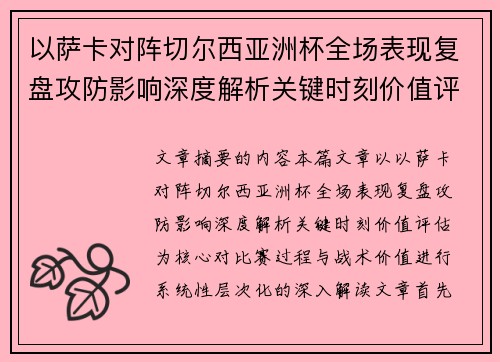 以萨卡对阵切尔西亚洲杯全场表现复盘攻防影响深度解析关键时刻价值评

文章摘要的内容本篇文章以以萨卡对阵切尔西亚洲杯全场表现复盘攻防影响深度解析关键时刻价值评估为核心对比赛过程与战术价值进行系统性层次化的深入解读文章首先